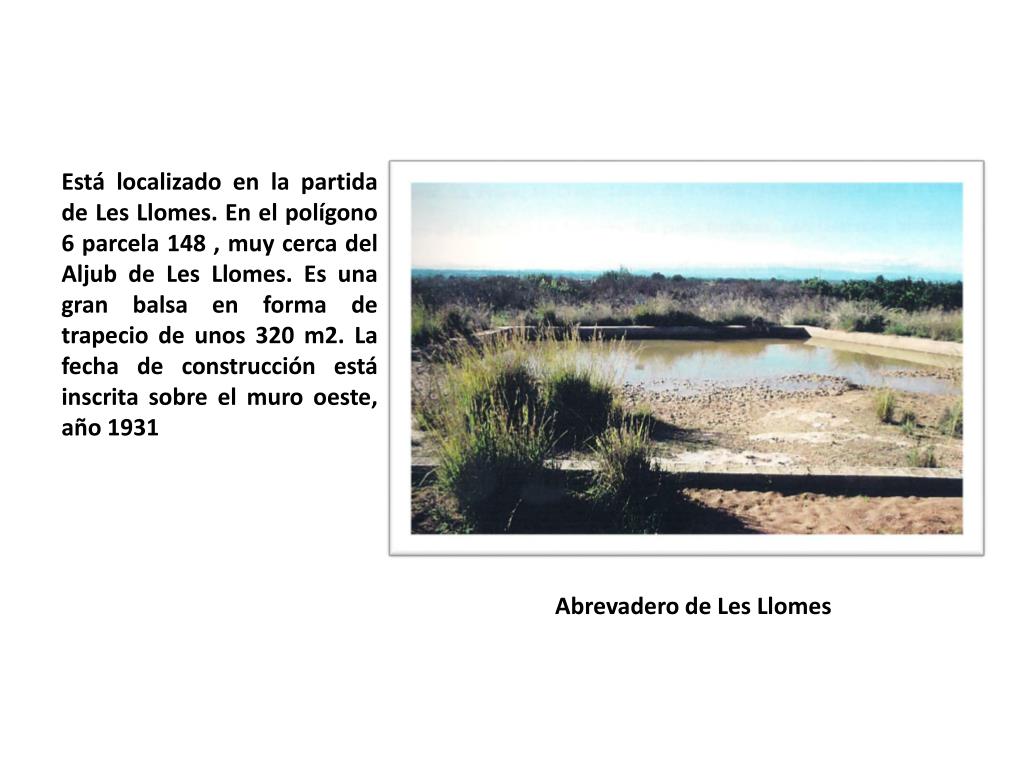 Está localizado en la partida de Les Llomes. En el polígono 6 parcela 148 , muy cerca del Aljub de Les Llomes. Es una gran balsa en forma de trapecio de unos 320 m2. La fecha de construcción está inscrita sobre el muro oeste, año 1931

Abrevadero de Les Llomes